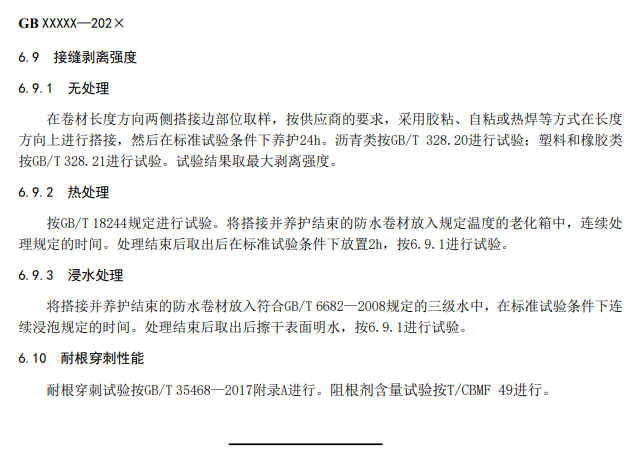 GB XXXXX—202×

6.9 接缝剥离强度

6.9.1 无处理

在卷材长度方向两侧搭接边部位取样，按供应商的要求，采用胶粘、自粘或热焊等方式在长度方向上进行搭接，然后在标准试验条件下养护24h。沥青类按GB/T 328.20进行试验；塑料和橡胶类按GB/T 328.21进行试验。试验结果取最大剥离强度。

6.9.2 热处理

按GB/T 18244规定进行试验。将搭接并养护结束的防水卷材放入规定温度的老化箱中，连续处理规定的时间。处理结束后取出后在标准试验条件下放置2h，按6.9.1进行试验。

6.9.3 浸水处理

将搭接并养护结束的防水卷材放入符合GB/T 6682—2008规定的三级水中，在标准试验条件下连续浸泡规定的时间。处理结束后取出后擦干表面明水，按6.9.1进行试验。

6.10 耐根穿刺性能

耐根穿刺试验按GB/T 35468—2017附录A进行。阻根剂含量试验按T/CBMF 49进行。